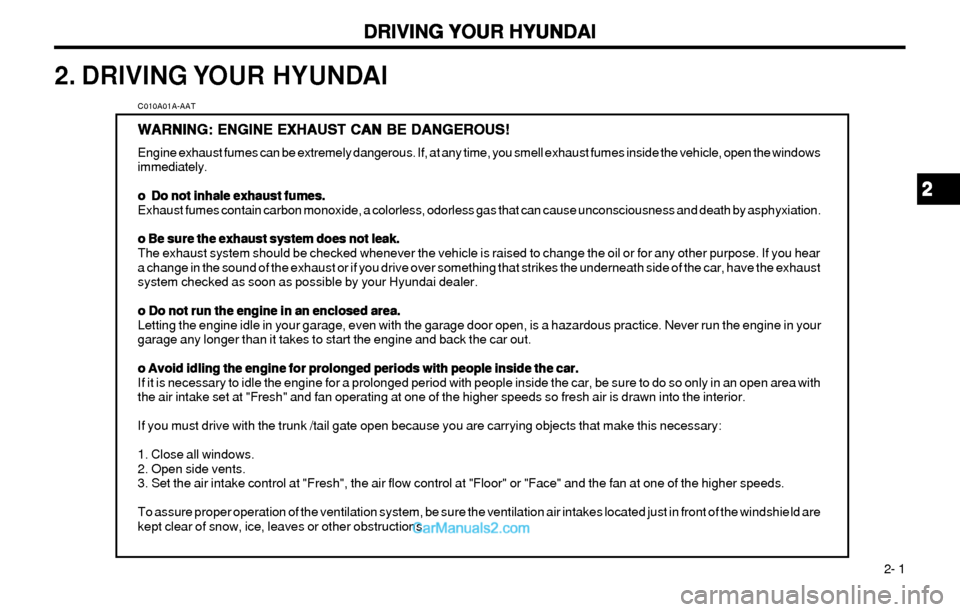 DRIVING YOUR HYUNDAI

2. DRIVING YOUR HYUNDAI

C010A01A-AAT

WARNING: ENGINE EXHAUST CAN BE DANGEROUS!

Engine exhaust fumes can be extremely dangerous. If, at any time, you smell exhaust fumes inside the vehicle, open the windows immediately.

o Do not inhale exhaust fumes.
Exhaust fumes contain carbon monoxide, a colorless, odorless gas that can cause unconsciousness and death by asphyxiation.

o Be sure the exhaust system does not leak.
The exhaust system should be checked whenever the vehicle is raised to change the oil or for any other purpose. If you hear a change in the sound of the exhaust or if you drive over something that strikes the underneath side of the car, have the exhaust system checked as soon as possible by your Hyundai dealer.

o Do not run the engine in an enclosed area.
Letting the engine idle in your garage, even with the garage door open, is a hazardous practice. Never run the engine in your garage any longer than it takes to start the engine and back the car out.

o Avoid idling the engine for prolonged periods with people inside the car.
If it is necessary to idle the engine for a prolonged period with people inside the car, be sure to do so only in an open area with the air intake set at "Fresh" and fan operating at one of the higher speeds so fresh air is drawn into the interior.

If you must drive with the trunk /tail gate open because you are carrying objects that make this necessary:

1. Close all windows.
2. Open side vents.
3. Set the air intake control at "Fresh", the air flow control at "Floor" or "Face" and the fan at one of the higher speeds.

To assure proper operation of the ventilation system, be sure the ventilation air intakes located just in front of the windshield are kept clear of snow, ice, leaves or other obstructions.

CarManuals2.com

2

2- 1

carmanualsonline.info